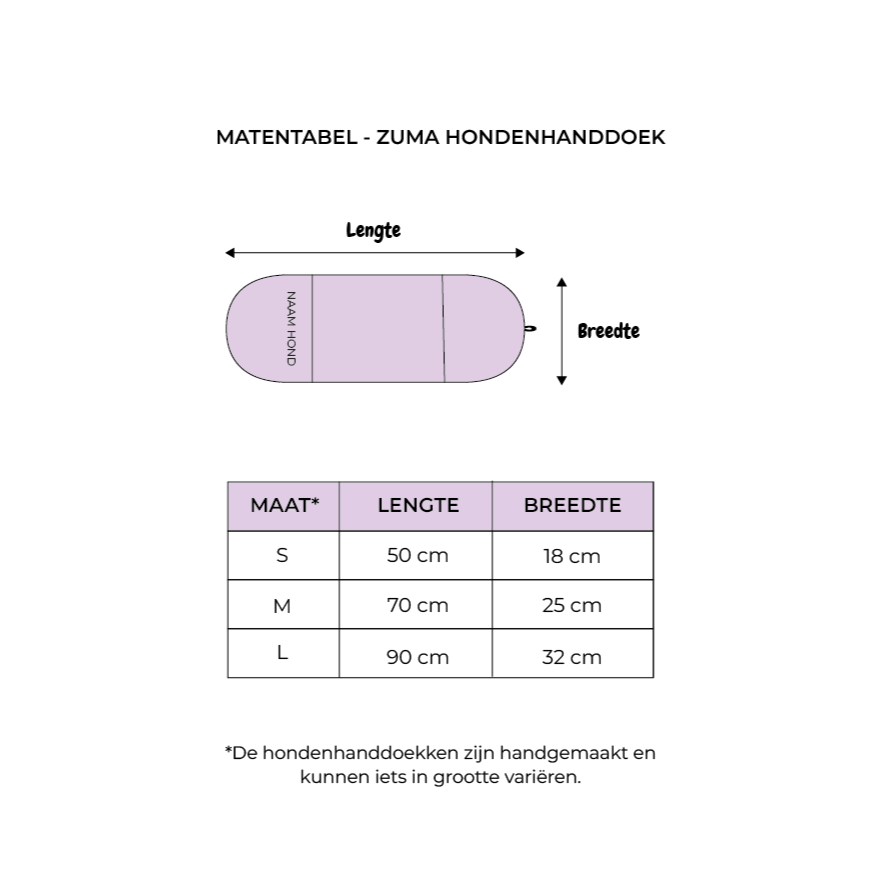 MATENTABEL - ZUMA HONDENHANDDOEK

Lengte

NAAM HOND

Breedte

| MAAT* | LENGTE | BREEDTE |
|---|---|---|
| S | 50 cm | 18 cm |
| M | 70 cm | 25 cm |
| L | 90 cm | 32 cm |

*De hondenhanddoekken zijn handgemaakt en kunnen iets in grootte variëren.